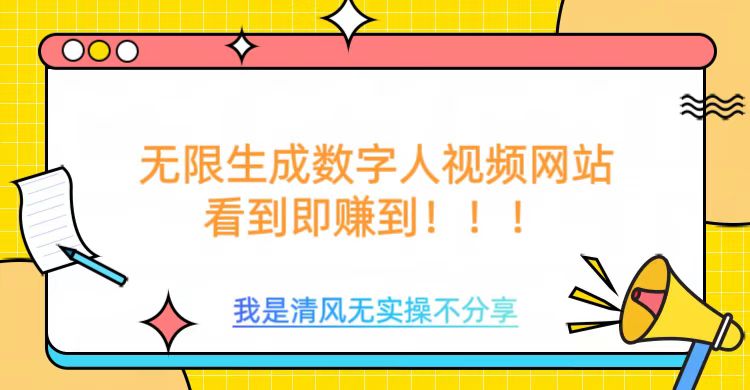 无限生成数字人视频网站
看到即赚到！！！

我是清风无实操不分享